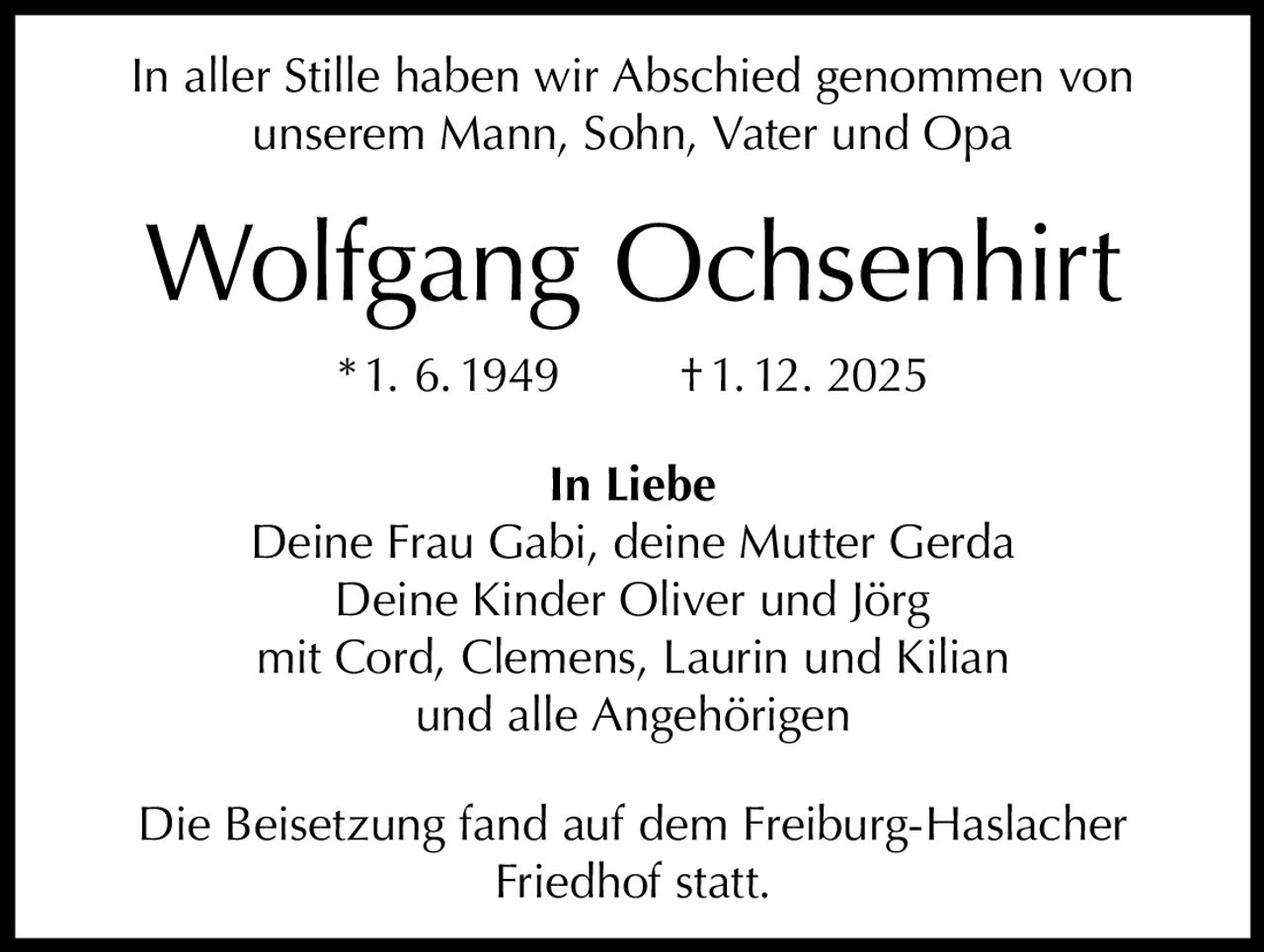 In aller Stille haben wir Abschied genommen von unserem Mann, Sohn, Vater und Opa

Wolfgang Ochsenhirt

* 1. 6. 1949    † 1. 12. 2025

In Liebe
Deine Frau Gabi, deine Mutter Gerda
Deine Kinder Oliver und Jörg
mit Cord, Clemens, Laurin und Kilian
und alle Angehörigen

Die Beisetzung fand auf dem Freiburg-Haslacher Friedhof statt.